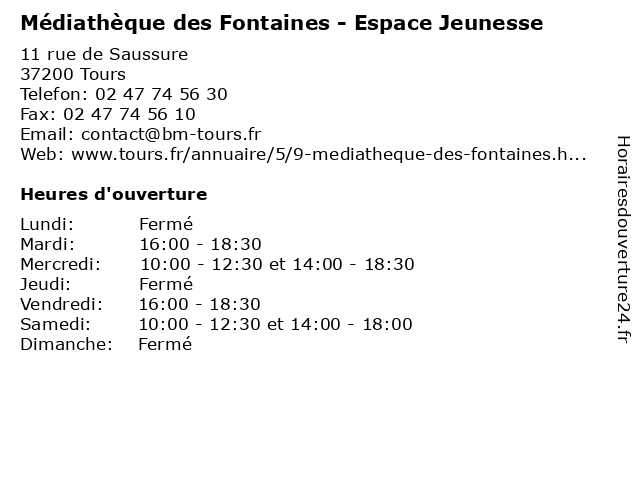 Médiathèque des Fontaines - Espace Jeunesse

11 rue de Saussure
37200 Tours
Telefon: 02 47 74 56 30
Fax: 02 47 74 56 10
Email: contact@bm-tours.fr
Web: www.tours.fr/annuaire/5/9-mediatheque-des-fontaines.h...

Heures d'ouverture

Lundi: Fermé
Mardi: 16:00 - 18:30
Mercredi: 10:00 - 12:30 et 14:00 - 18:30
Jeudi: Fermé
Vendredi: 16:00 - 18:30
Samedi: 10:00 - 12:30 et 14:00 - 18:00
Dimanche: Fermé

Horairesdouverture24.fr